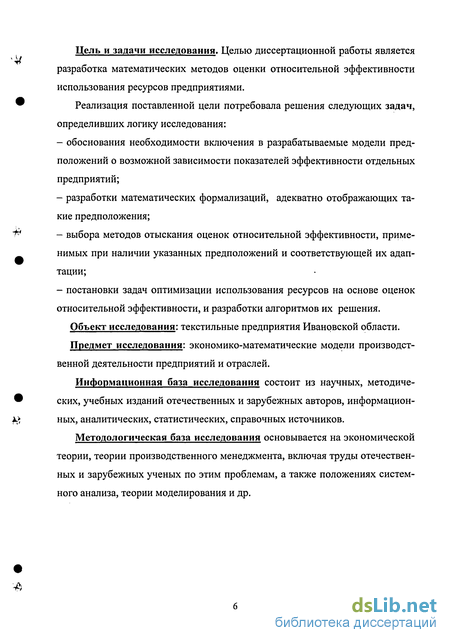 Цель и задачи исследования. Целью диссертационной работы является разработка математических методов оценки относительной эффективности использования ресурсов предприятиями.

Реализация поставленной цели потребовала решения следующих задач, определивших логику исследования:
– обоснования необходимости включения в разрабатываемые модели предположений о возможной зависимости показателей эффективности отдельных предприятий;
– разработки математических формализаций, адекватно отображающих такие предположения;
– выбора методов отыскания оценок относительной эффективности, применимых при наличии указанных предположений и соответствующей их адаптации;
– постановки задач оптимизации использования ресурсов на основе оценок относительной эффективности, и разработки алгоритмов их решения.

Объект исследования: текстильные предприятия Ивановской области.

Предмет исследования: экономико-математические модели производственной деятельности предприятий и отраслей.

Информационная база исследования состоит из научных, методических, учебных изданий отечественных и зарубежных авторов, информационных, аналитических, статистических, справочных источников.

Методологическая база исследования основывается на экономической теории, теории производственного менеджмента, включая труды отечественных и зарубежных ученых по этим проблемам, а также положениях системного анализа, теории моделирования и др.

6

dsLib.net
библиотека диссертаций